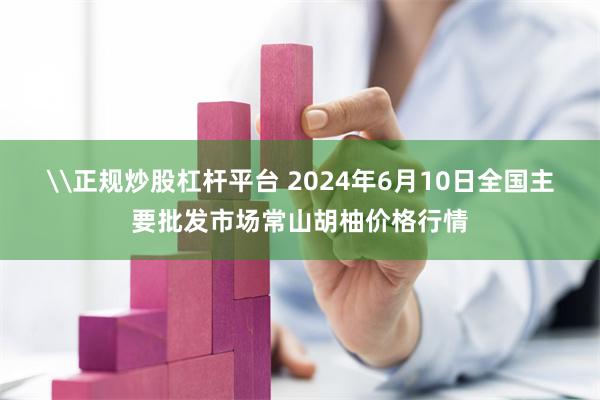 \\正规炒股杠杆平台 2024年6月10日全国主要批发市场常山胡柚价格行情